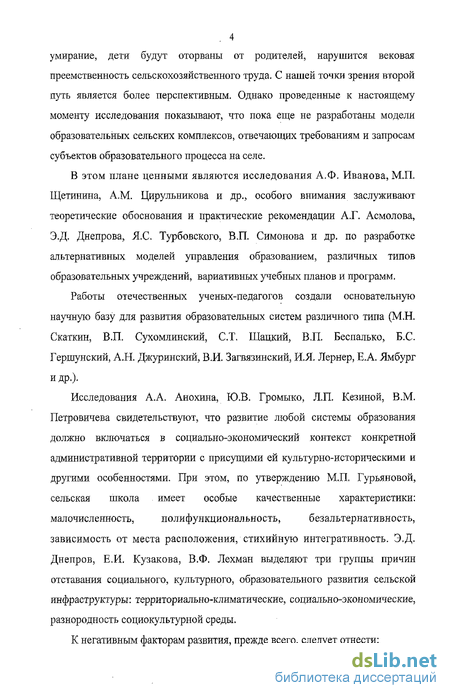 4

умирание, дети будут оторваны от родителей, нарушится вековая преемственность сельскохозяйственного труда. С нашей точки зрения второй путь является более перспективным. Однако проведенные к настоящему моменту исследования показывают, что пока еще не разработаны модели образовательных сельских комплексов, отвечающих требованиям и запросам субъектов образовательного процесса на селе.

В этом плане ценными являются исследования А.Ф. Иванова, М.П. Щетинина, А.М. Цирульникова и др., особого внимания заслуживают теоретические обоснования и практические рекомендации А.Г. Асмолова, Э.Д. Днепрова, Я.С. Турбовского, В.П. Симонова и др. по разработке альтернативных моделей управления образованием, различных типов образовательных учреждений, вариативных учебных планов и программ.

Работы отечественных ученых-педагогов создали основательную научную базу для развития образовательных систем различного типа (М.Н. Скаткин, В.П. Сухомлинский, С.Т. Шацкий, В.П. Беспалько, Б.С. Гершунский, А.Н. Джуринский, В.И. Загвязинский, И.Я. Лернер, Е.А. Ямбург и др.).

Исследования А.А. Анохина, Ю.В. Громыко, Л.П. Кезиной, В.М. Петровичева свидетельствуют, что развитие любой системы образования должно включаться в социально-экономический контекст конкретной административной территории с присущими ей культурно-историческими и другими особенностями. При этом, по утверждению М.П. Гурьяновой, сельская школа имеет особые качественные характеристики: малочисленность, полифункциональность, безальтернативность, зависимость от места расположения, стихийную интегративность. Э.Д. Днепров, Е.И. Кузакова, В.Ф. Лехман выделяют три группы причин отставания социального, культурного, образовательного развития сельской инфраструктуры: территориально-климатические, социально-экономические, разнородность социокультурной среды.

К негативным факторам развития, прежде всего, следует отнести:

dsLib.net
библиотека диссертаций